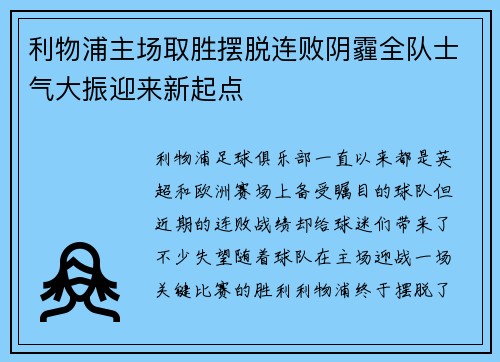 利物浦主场取胜摆脱连败阴霾全队士气大振迎来新起点

利物浦足球俱乐部一直以来都是英超和欧洲赛场上备受瞩目的球队但近期的连败战绩却给球迷们带来了不少失望随着球队在主场迎战一场关键比赛的胜利利物浦终于摆脱了